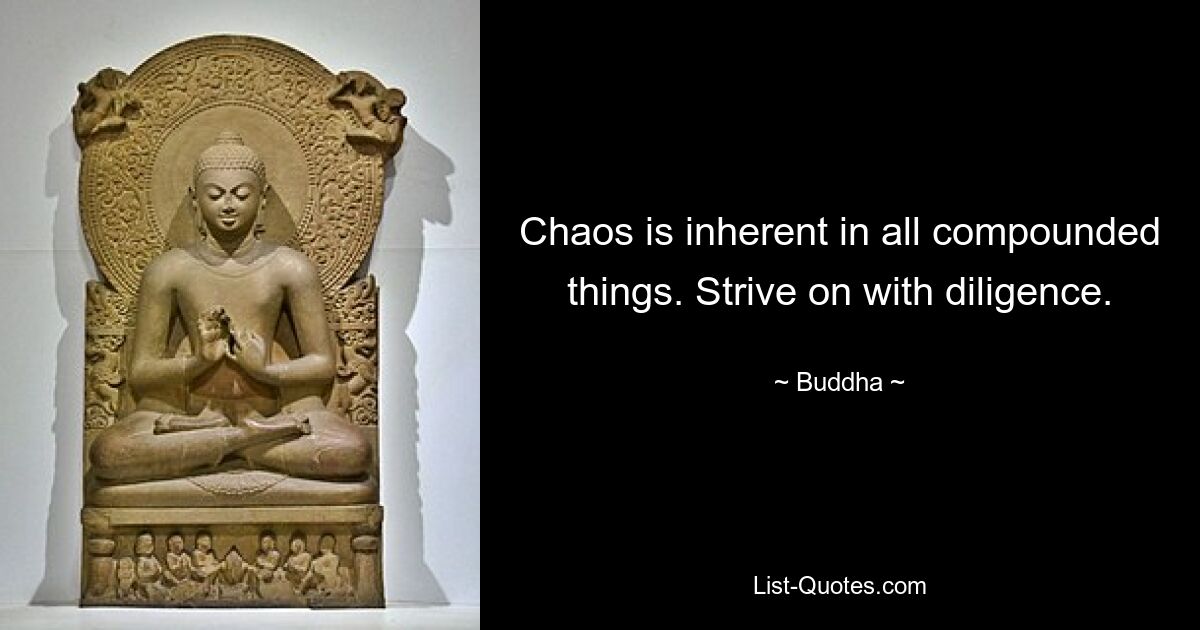 Chaos is inherent in all compounded things. Strive on with diligence.

~ Buddha ~

List-Quotes.com